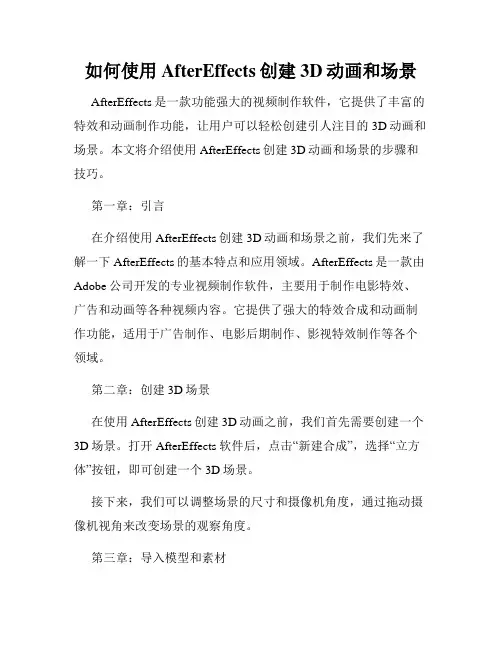 如何使用 AfterEffects 创建 3D 动画和场景

AfterEffects 是一款功能强大的视频制作软件，它提供了丰富的特效和动画制作功能，让用户可以轻松创建引人注目的 3D 动画和场景。本文将介绍使用 AfterEffects 创建 3D 动画和场景的步骤和技巧。

第一章：引言

在介绍使用 AfterEffects 创建 3D 动画和场景之前，我们先来了解一下 AfterEffects 的基本特点和应用领域。AfterEffects 是一款由 Adobe 公司开发的专业视频制作软件，主要用于制作电影特效、广告和动画等各种视频内容。它提供了强大的特效合成和动画制作功能，适用于广告制作、电影后期制作、影视特效制作等各个领域。

第二章：创建 3D 场景

在使用 AfterEffects 创建 3D 动画之前，我们首先需要创建一个 3D 场景。打开 AfterEffects 软件后，点击“新建合成”，选择“立方体”按钮，即可创建一个 3D 场景。

接下来，我们可以调整场景的尺寸和摄像机角度，通过拖动摄像机视角来改变场景的观察角度。

第三章：导入模型和素材